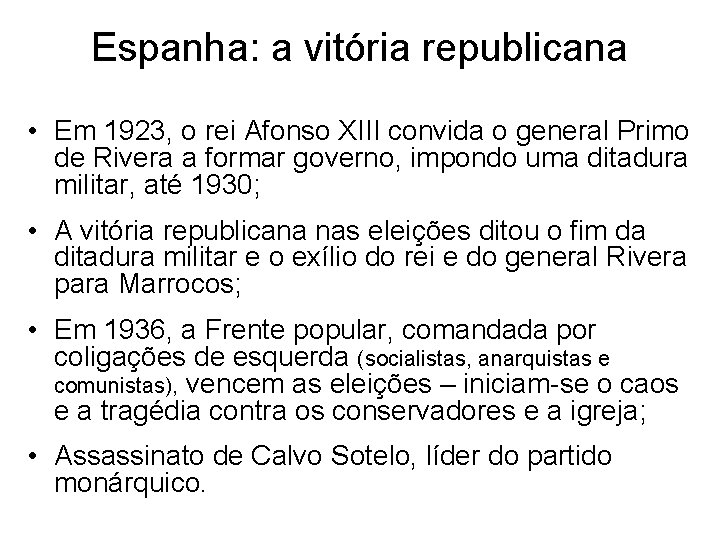 Espanha: a vitória republicana

• Em 1923, o rei Afonso XIII convida o general Primo de Rivera a formar governo, impondo uma ditadura militar, até 1930;

• A vitória republicana nas eleições ditou o fim da ditadura militar e o exílio do rei e do general Rivera para Marrocos;

• Em 1936, a Frente popular, comandada por coligações de esquerda (socialistas, anarquistas e comunistas), vencem as eleições – iniciam-se o caos e a tragédia contra os conservadores e a igreja;

• Assassinato de Calvo Sotelo, líder do partido monárquico.